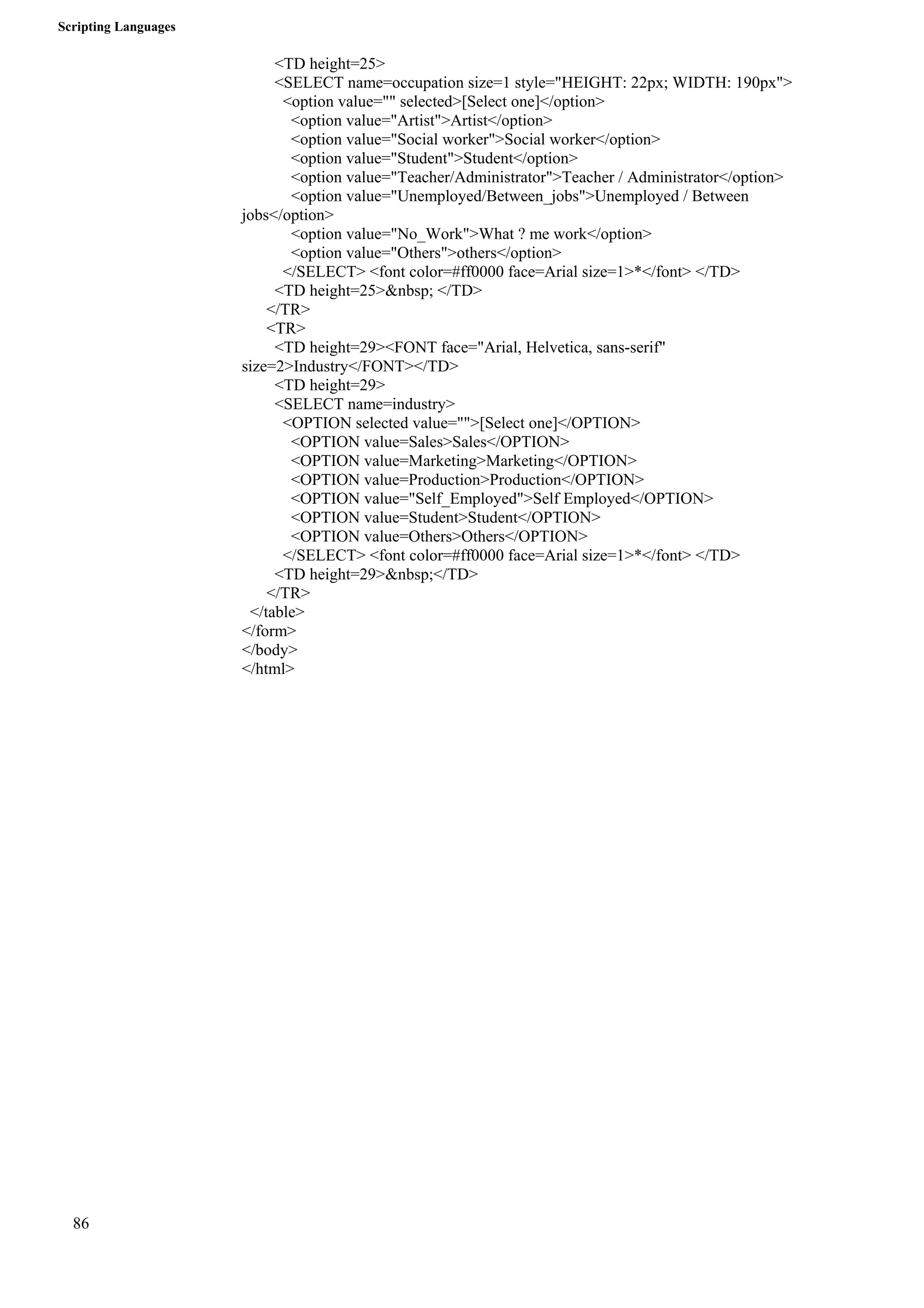 Scripting Languages

<TD height=25>
<SELECT name=occupation size=1 style="HEIGHT: 22px; WIDTH: 190px">
<option value="" selected>[Select one]</option>
<option value="Artist">Artist</option>
<option value="Social worker">Social worker</option>
<option value="Student">Student</option>
<option value="Teacher/Administrator">Teacher / Administrator</option>
<option value="Unemployed/Between_jobs">Unemployed / Between jobs</option>
<option value="No_Work">What ? me work</option>
<option value="Others">others</option>
</SELECT> <font color=#ff0000 face=Arial size=1>*</font> </TD>
<TD height=25>&nbsp; </TD>
</TR>
<TR>
<TD height=29><FONT face="Arial, Helvetica, sans-serif" size=2>Industry</FONT></TD>
<TD height=29>
<SELECT name=industry>
<OPTION selected value="">[Select one]</OPTION>
<OPTION value=Sales>Sales</OPTION>
<OPTION value=Marketing>Marketing</OPTION>
<OPTION value=Production>Production</OPTION>
<OPTION value="Self_Employed">Self Employed</OPTION>
<OPTION value=Student>Student</OPTION>
<OPTION value=Others>Others</OPTION>
</SELECT> <font color=#ff0000 face=Arial size=1>*</font> </TD>
<TD height=29>&nbsp;</TD>
</TR>
</table>
</form>
</body>
</html>

86